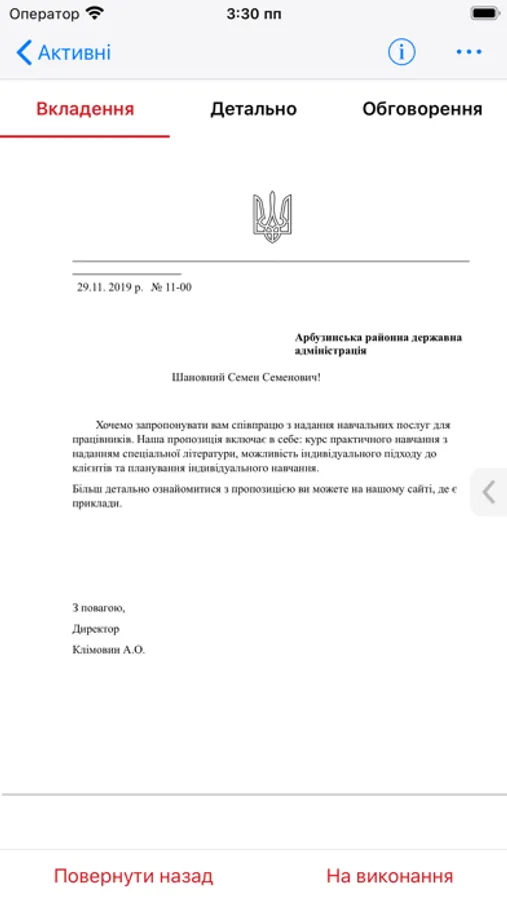 Оператор 3:30 пп

Активні

Вкладення Детально Обговорення

29.11. 2019 р. № 11-00

Арбузинська районна державна адміністрація

Шановний Семен Семенович!

Хочемо запропонувати вам співпрацю з надання навчальних послуг для працівників. Наша пропозиція включає в себе: курс практичного навчання з наданням спеціальної літератури, можливість індивідуального підходу до клієнтів та планування індивідуального навчання.

Більш детально ознайомитися з пропозицією ви можете на нашому сайті, де є приклади.

З повагою,
Директор
Клімовин А.О.

Повернути назад На виконання